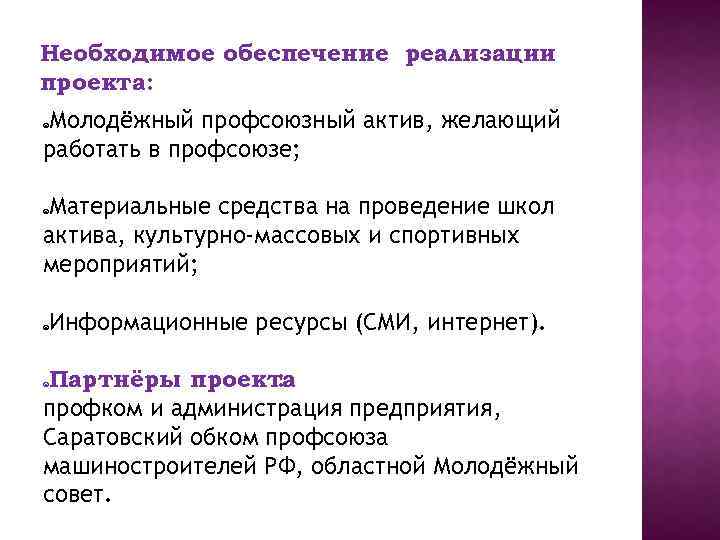 Необходимое обеспечение реализации проекта:

Молодёжный профсоюзный актив, желающий работать в профсоюзе;

Материальные средства на проведение школ актива, культурно-массовых и спортивных мероприятий;

Информационные ресурсы (СМИ, интернет).

Партнёры проекта
профком и администрация предприятия, Саратовский обком профсоюза машиностроителей РФ, областной Молодёжный совет.